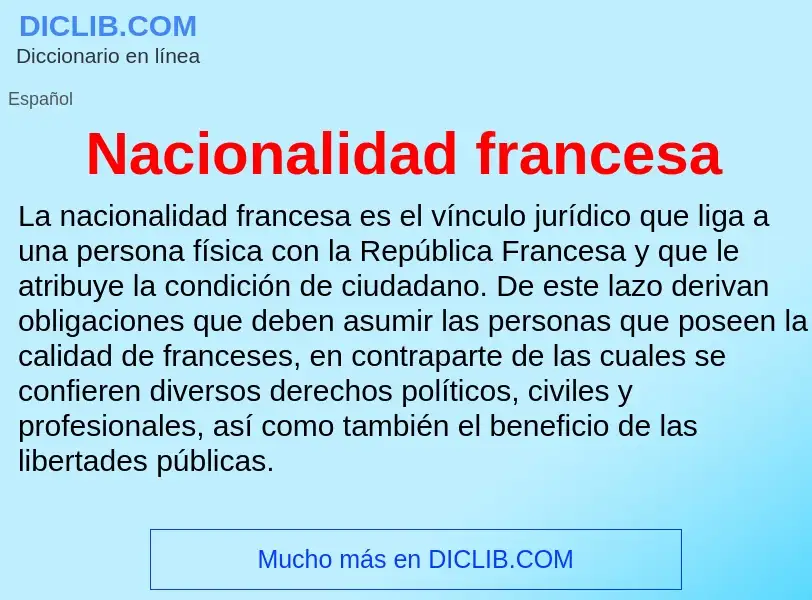 DICLIB.COM
Diccionario en línea

Español

Nacionalidad francesa

La nacionalidad francesa es el vínculo jurídico que liga a una persona física con la República Francesa y que le atribuye la condición de ciudadano. De este lazo derivan obligaciones que deben asumir las personas que poseen la calidad de franceses, en contraparte de las cuales se confieren diversos derechos políticos, civiles y profesionales, así como también el beneficio de las libertades públicas.

Mucho más en DICLIB.COM